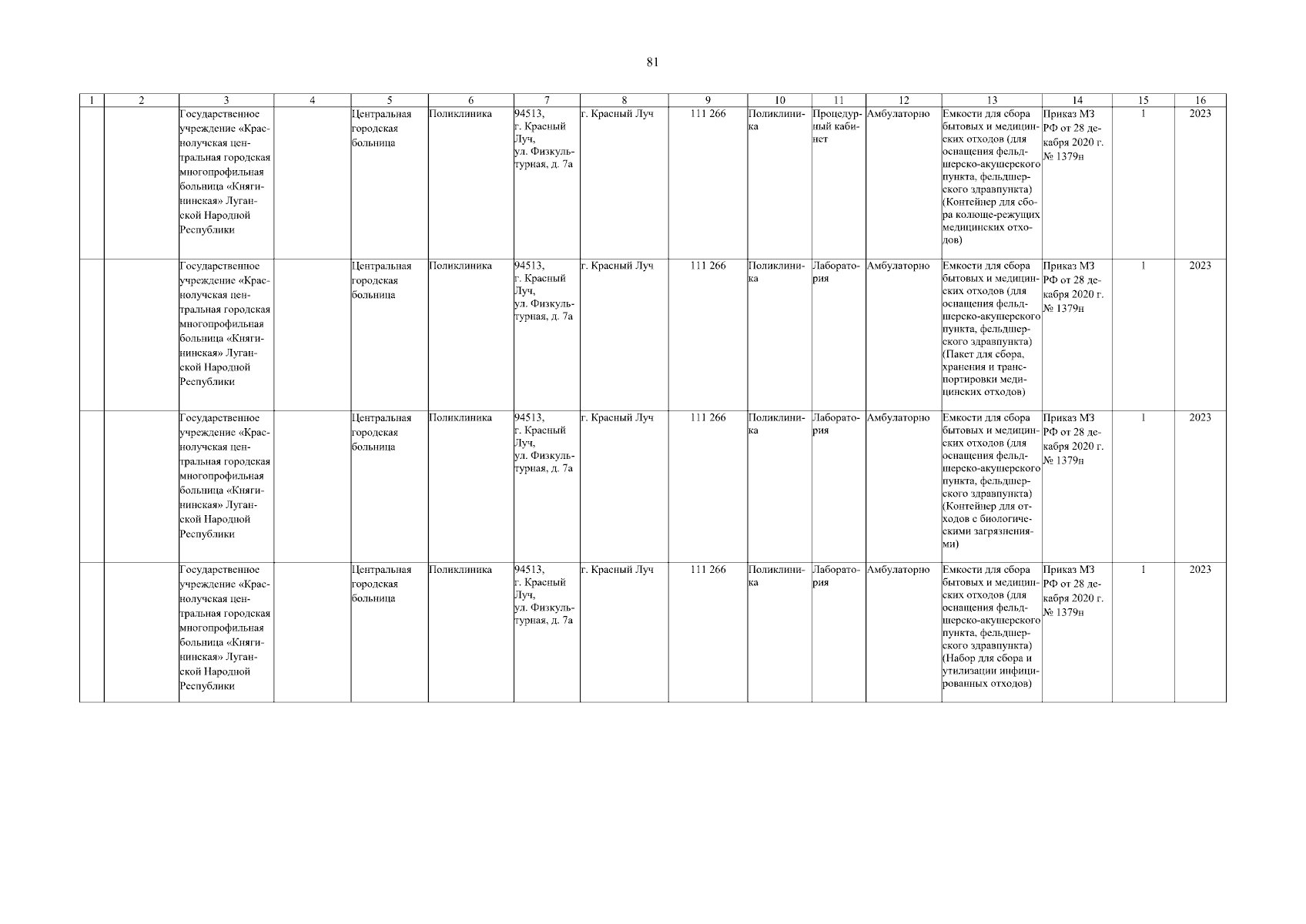 81

| 1 | 2 | 3 | 4 | 5 | 6 | 7 | 8 | 9 | 10 | 11 | 12 | 13 | 14 | 15 | 16 |
|---|---|---|---|---|---|---|---|---|---|---|---|---|---|---|---|
| | | Государственное учреждение «Краснолучская центральная городская многопрофильная больница «Княгининская» Луганской Народной Республики | | Центральная городская больница | Поликлиника | 94513, г. Красный Луч, ул. Физкультурная, д. 7а | г. Красный Луч | 111 266 | Поликлиника | Процедурный кабинет | Амбулаторно | Емкости для сбора бытовых и медицинских отходов (для оснащения фельдшерско-акушерского пункта, фельдшерского здравпункта) (Контейнер для сбора колюще-режущих медицинских отходов) | Приказ МЗ РФ от 28 декабря 2020 г. № 1379н | 1 | 2023 |
| | | Государственное учреждение «Краснолучская центральная городская многопрофильная больница «Княгининская» Луганской Народной Республики | | Центральная городская больница | Поликлиника | 94513, г. Красный Луч, ул. Физкультурная, д. 7а | г. Красный Луч | 111 266 | Поликлиника | Лаборатория | Амбулаторно | Емкости для сбора бытовых и медицинских отходов (для оснащения фельдшерско-акушерского пункта, фельдшерского здравпункта) (Пакет для сбора, хранения и транспортировки медицинских отходов) | Приказ МЗ РФ от 28 декабря 2020 г. № 1379н | 1 | 2023 |
| | | Государственное учреждение «Краснолучская центральная городская многопрофильная больница «Княгининская» Луганской Народной Республики | | Центральная городская больница | Поликлиника | 94513, г. Красный Луч, ул. Физкультурная, д. 7а | г. Красный Луч | 111 266 | Поликлиника | Лаборатория | Амбулаторно | Емкости для сбора бытовых и медицинских отходов (для оснащения фельдшерско-акушерского пункта, фельдшерского здравпункта) (Контейнер для отходов с биологическими загрязнениями) | Приказ МЗ РФ от 28 декабря 2020 г. № 1379н | 1 | 2023 |
| | | Государственное учреждение «Краснолучская центральная городская многопрофильная больница «Княгининская» Луганской Народной Республики | | Центральная городская больница | Поликлиника | 94513, г. Красный Луч, ул. Физкультурная, д. 7а | г. Красный Луч | 111 266 | Поликлиника | Лаборатория | Амбулаторно | Емкости для сбора бытовых и медицинских отходов (для оснащения фельдшерско-акушерского пункта, фельдшерского здравпункта) (Набор для сбора и утилизации инфицированных отходов) | Приказ МЗ РФ от 28 декабря 2020 г. № 1379н | 1 | 2023 |